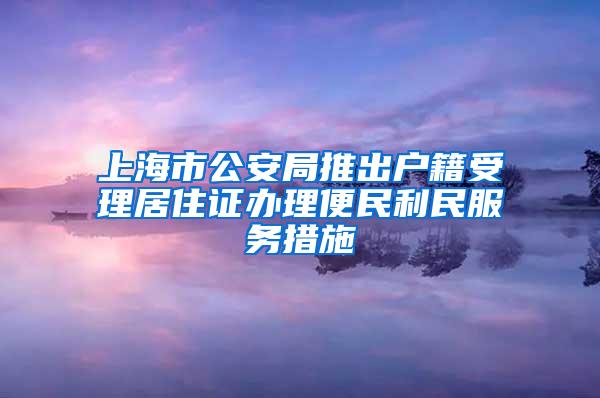 上海市公安局推出户籍受理居住证办理便民利民服务措施